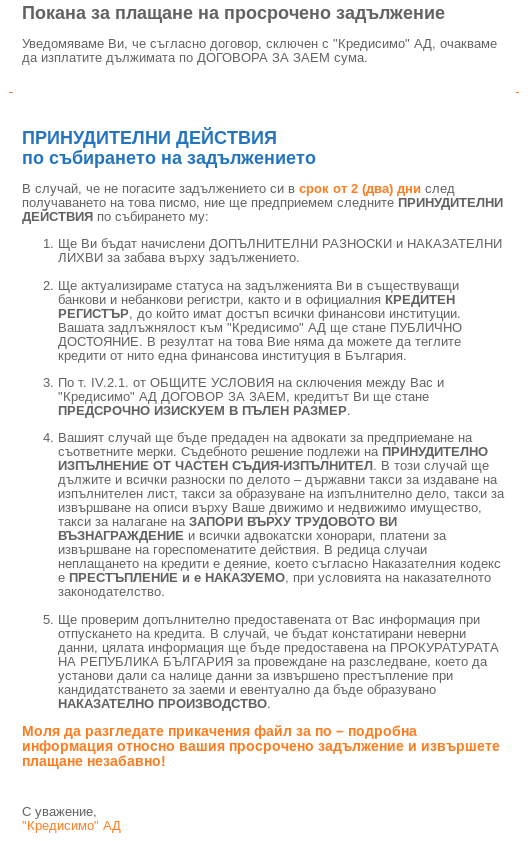 Покана за плащане на просрочено задължение

Уведомяваме Ви, че съгласно договор, сключен с "Кредисимо" АД, очакваме да изплатите дължимата по ДОГОВОРА ЗА ЗАЕМ сума.

ПРИНУДИТЕЛНИ ДЕЙСТВИЯ
по събирането на задължението

В случай, че не погасите задължението си в срок от 2 (два) дни след получаването на това писмо, ние ще предприемем следните ПРИНУДИТЕЛНИ ДЕЙСТВИЯ по събирането му:

1. Ще Ви бъдат начислени ДОПЪЛНИТЕЛНИ РАЗНОСКИ и НАКАЗАТЕЛНИ ЛИХВИ за забава върху задължението.

2. Ще актуализираме статуса на задълженията Ви в съществуващи банкови и небанкови регистри, както и в официалния КРЕДИТЕН РЕГИСТЪР, до който имат достъп всички финансови институции. Вашата задлъжнялост към "Кредисимо" АД ще стане ПУБЛИЧНО ДОСТОЯНИЕ. В резултат на това Вие няма да можете да теглите кредити от нито една финансова институция в България.

3. По т. IV.2.1. от ОБЩИТЕ УСЛОВИЯ на сключения между Вас и "Кредисимо" АД ДОГОВОР ЗА ЗАЕМ, кредитът Ви ще стане ПРЕДСРОЧНО ИЗИСКУЕМ В ПЪЛЕН РАЗМЕР.

4. Вашият случай ще бъде предаден на адвокати за предприемане на съответните мерки. Съдебното решение подлежи на ПРИНУДИТЕЛНО ИЗПЪЛНЕНИЕ ОТ ЧАСТЕН СЪДИЯ-ИЗПЪЛНИТЕЛ. В този случай ще дължите и всички разноски по делото – държавни такси за издаване на изпълнителен лист, такси за образуване на изпълнително дело, такси за извършване на описи върху Ваше движимо и недвижимо имущество, такси за налагане на ЗАПОРИ ВЪРХУ ТРУДОВОТО ВИ ВЪЗНАГРАЖДЕНИЕ и всички адвокатски хонорари, платени за извършване на гореспоменатите действия. В редица случаи неплащането на кредити е деяние, което съгласно Наказателния кодекс е ПРЕСТЪПЛЕНИЕ и е НАКАЗУЕМО, при условията на наказателното законодателство.

5. Ще проверим допълнително предоставената от Вас информация при отпускането на кредита. В случай, че бъдат констатирани неверни данни, цялата информация ще бъде предоставена на ПРОКУРАТУРАТА НА РЕПУБЛИКА БЪЛГАРИЯ за провеждане на разследване, което да установи дали са налице данни за извършено престъпление при кандидатстването за заеми и евентуално да бъде образувано НАКАЗАТЕЛНО ПРОИЗВОДСТВО.

Моля да разгледате прикачения файл за по – подробна информация относно вашия просрочено задължение и извършете плащане незабавно!

С уважение,
"Кредисимо" АД